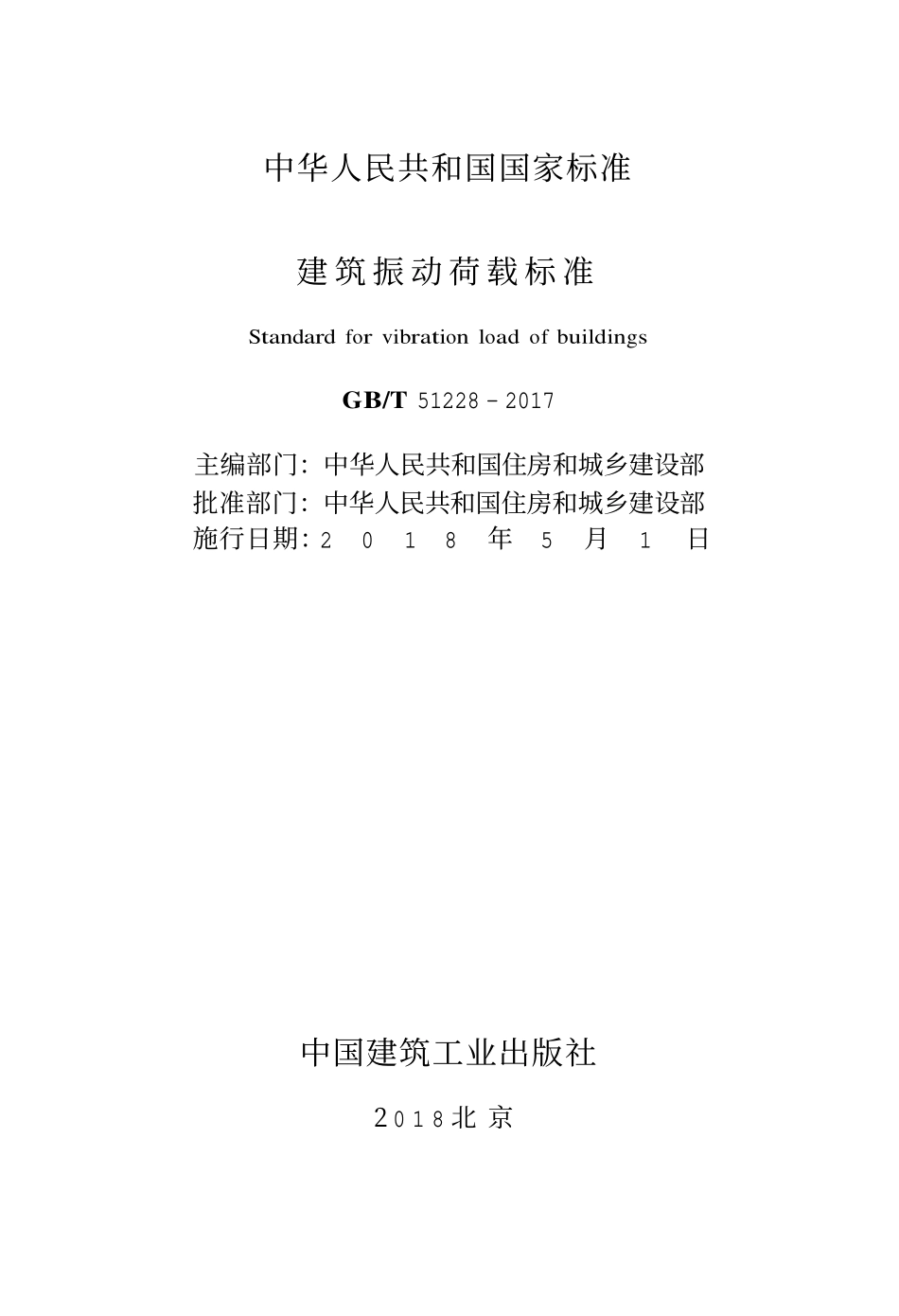 中华人民共和国国家标准

建筑振动荷载标准

Standard for vibration load of buildings

GB/T 51228－2017

主编部门：中华人民共和国住房和城乡建设部
批准部门：中华人民共和国住房和城乡建设部
施行日期：2018年5月1日

中国建筑工业出版社

2018北京